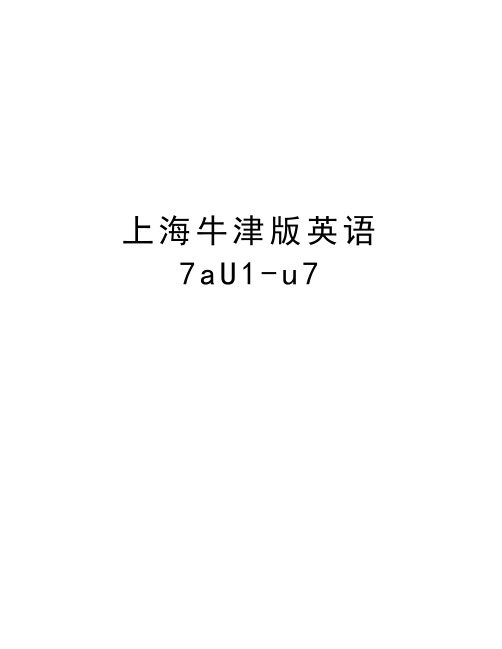 上海牛津版英语
7aU1-u7